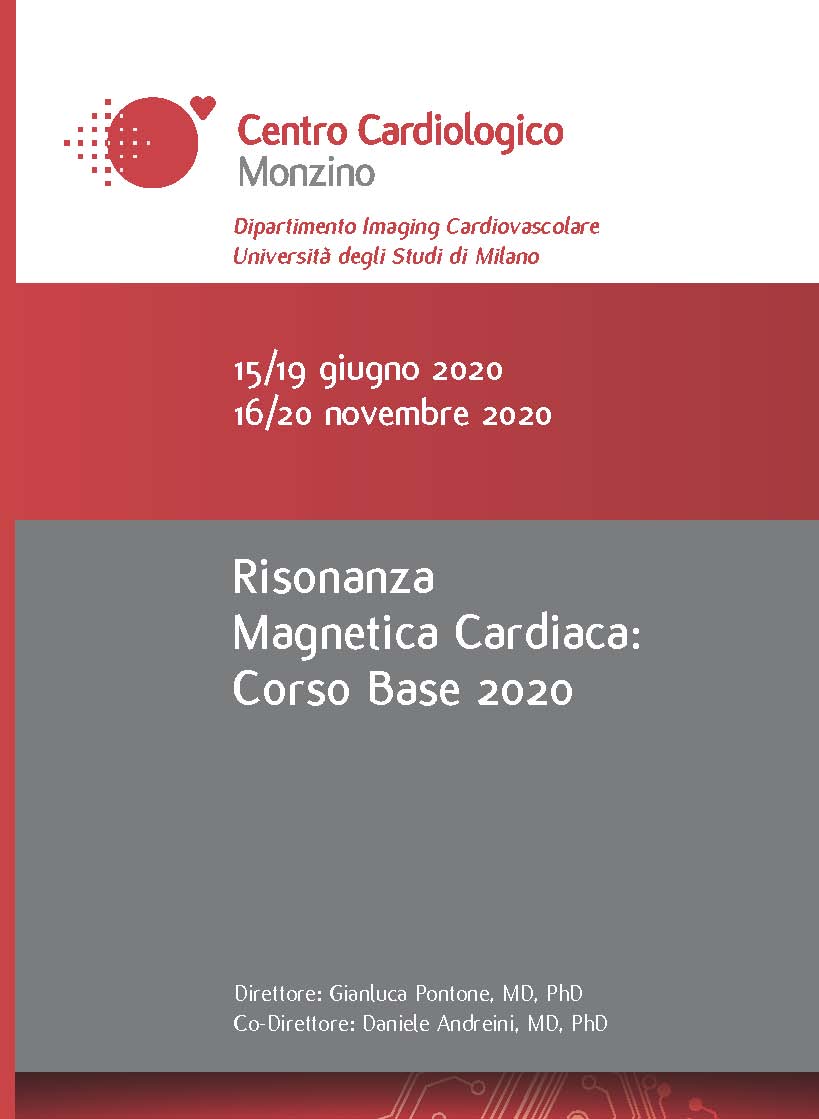 Centro Cardiologico
Monzino

Dipartimento Imaging Cardiovascolare
Università degli Studi di Milano

15/19 giugno 2020
16/20 novembre 2020

Risonanza
Magnetica Cardiaca:
Corso Base 2020

Direttore: Gianluca Pontone, MD, PhD
Co-Direttore: Daniele Andreini, MD, PhD